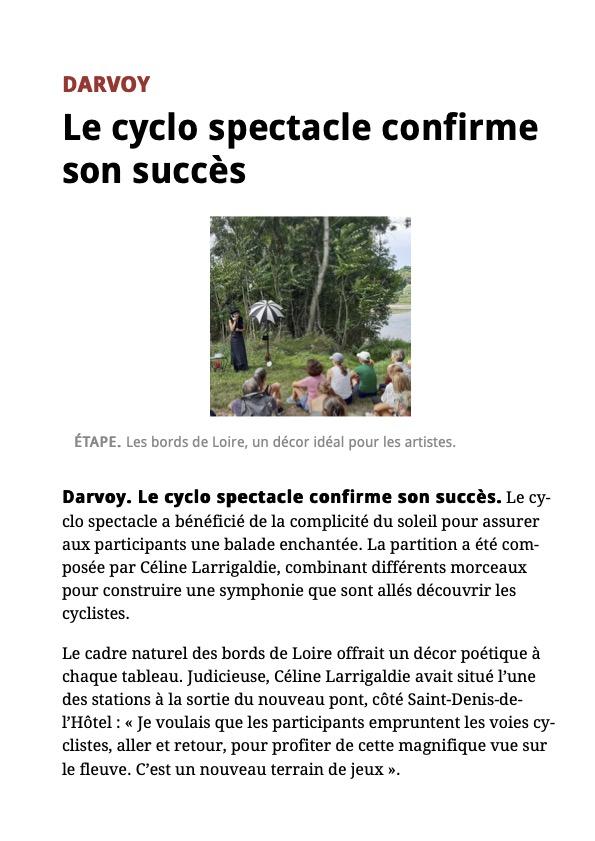 DARVOY

Le cyclo spectacle confirme son succès

ÉTAPE. Les bords de Loire, un décor idéal pour les artistes.

Darvoy. Le cyclo spectacle confirme son succès. Le cyclo spectacle a bénéficié de la complicité du soleil pour assurer aux participants une balade enchantée. La partition a été composée par Céline Larrigaldie, combinant différents morceaux pour construire une symphonie que sont allés découvrir les cyclistes.

Le cadre naturel des bords de Loire offrait un décor poétique à chaque tableau. Judicieuse, Céline Larrigaldie avait situé l'une des stations à la sortie du nouveau pont, côté Saint-Denis-de-l'Hôtel : « Je voulais que les participants empruntent les voies cyclistes, aller et retour, pour profiter de cette magnifique vue sur le fleuve. C'est un nouveau terrain de jeux ».